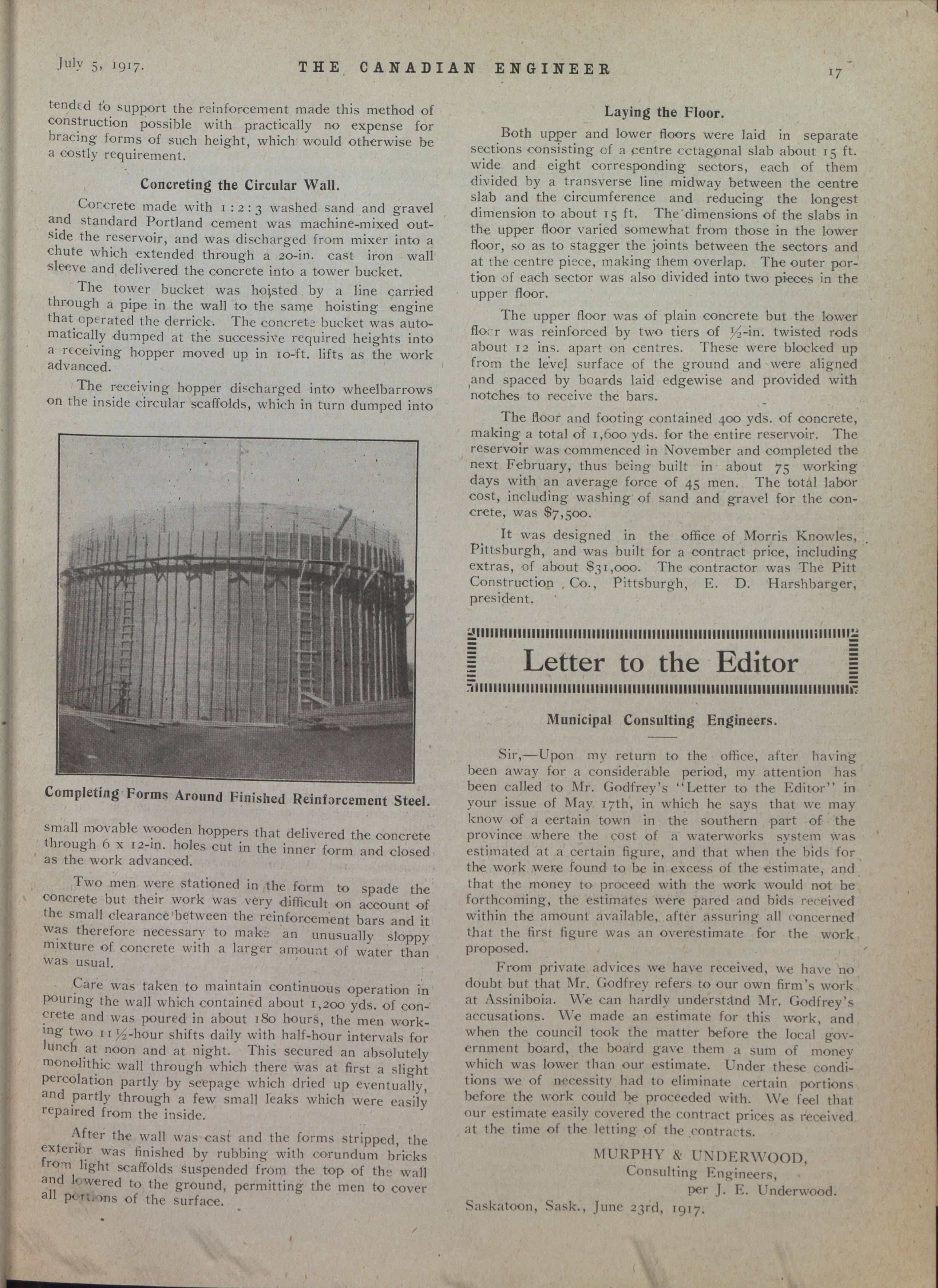 July 5, 1917. THE CANADIAN ENGINEER 17

tended to support the reinforcement made this method of construction possible with practically no expense for bracing forms of such height, which would otherwise be a costly requirement.

Concreting the Circular Wall.

Concrete made with 1 : 2 : 3 washed sand and gravel and standard Portland cement was machine-mixed outside the reservoir, and was discharged from mixer into a chute which extended through a 20-in. cast iron wall sleeve and delivered the concrete into a tower bucket.

The tower bucket was hoisted by a line carried through a pipe in the wall to the same hoisting engine that operated the derrick. The concrete bucket was automatically dumped at the successive required heights into a receiving hopper moved up in 10-ft. lifts as the work advanced.

The receiving hopper discharged into wheelbarrows on the inside circular scaffolds, which in turn dumped into

Completing Forms Around Finished Reinforcement Steel.

small movable wooden hoppers that delivered the concrete through 6 x 12-in. holes cut in the inner form and closed as the work advanced.

Two men were stationed in the form to spade the concrete but their work was very difficult on account of the small clearance between the reinforcement bars and it was therefore necessary to make an unusually sloppy mixture of concrete with a larger amount of water than was usual.

Care was taken to maintain continuous operation in pouring the wall which contained about 1,200 yds. of concrete and was poured in about 180 hours, the men working two 11½-hour shifts daily with half-hour intervals for lunch at noon and at night. This secured an absolutely monolithic wall through which there was at first a slight percolation partly by seepage which dried up eventually, and partly through a few small leaks which were easily repaired from the inside.

After the wall was cast and the forms stripped, the exterior was finished by rubbing with corundum bricks from light scaffolds suspended from the top of the wall and lowered to the ground, permitting the men to cover all portions of the surface.

Laying the Floor.

Both upper and lower floors were laid in separate sections consisting of a centre octagonal slab about 15 ft. wide and eight corresponding sectors, each of them divided by a transverse line midway between the centre slab and the circumference and reducing the longest dimension to about 15 ft. The dimensions of the slabs in the upper floor varied somewhat from those in the lower floor, so as to stagger the joints between the sectors and at the centre piece, making them overlap. The outer portion of each sector was also divided into two pieces in the upper floor.

The upper floor was of plain concrete but the lower floor was reinforced by two tiers of ½-in. twisted rods about 12 ins. apart on centres. These were blocked up from the level surface of the ground and were aligned and spaced by boards laid edgewise and provided with notches to receive the bars.

The floor and footing contained 400 yds. of concrete, making a total of 1,600 yds. for the entire reservoir. The reservoir was commenced in November and completed the next February, thus being built in about 75 working days with an average force of 45 men. The total labor cost, including washing of sand and gravel for the concrete, was $7,500.

It was designed in the office of Morris Knowles, Pittsburgh, and was built for a contract price, including extras, of about $31,000. The contractor was The Pitt Construction Co., Pittsburgh, E. D. Harshbarger, president.

Letter to the Editor

Municipal Consulting Engineers.

Sir,—Upon my return to the office, after having been away for a considerable period, my attention has been called to Mr. Godfrey's "Letter to the Editor" in your issue of May 17th, in which he says that we may know of a certain town in the southern part of the province where the cost of a waterworks system was estimated at a certain figure, and that when the bids for the work were found to be in excess of the estimate, and that the money to proceed with the work would not be forthcoming, the estimates were pared and bids received within the amount available, after assuring all concerned that the first figure was an overestimate for the work proposed.

From private advices we have received, we have no doubt but that Mr. Godfrey refers to our own firm's work at Assiniboia. We can hardly understand Mr. Godfrey's accusations. We made an estimate for this work, and when the council took the matter before the local government board, the board gave them a sum of money which was lower than our estimate. Under these conditions we of necessity had to eliminate certain portions before the work could be proceeded with. We feel that our estimate easily covered the contract prices as received at the time of the letting of the contracts.

MURPHY & UNDERWOOD,
Consulting Engineers,
per J. E. Underwood.

Saskatoon, Sask., June 23rd, 1917.